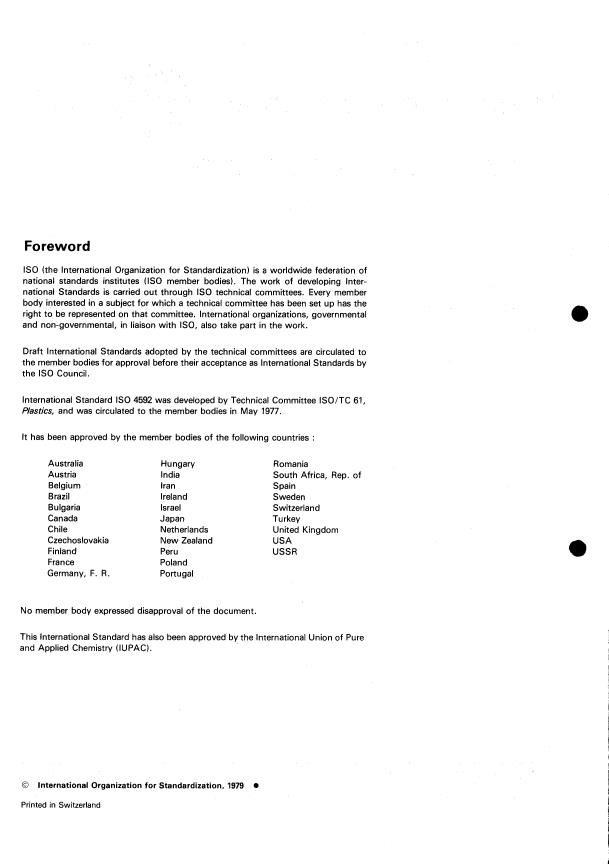 Foreword

ISO (the International Organization for Standardization) is a worldwide federation of national standards institutes (ISO member bodies). The work of developing International Standards is carried out through ISO technical committees. Every member body interested in a subject for which a technical committee has been set up has the right to be represented on that committee. International organizations, governmental and non-governmental, in liaison with ISO, also take part in the work.

Draft International Standards adopted by the technical committees are circulated to the member bodies for approval before their acceptance as International Standards by the ISO Council.

International Standard ISO 4592 was developed by Technical Committee ISO/TC 61, Plastics, and was circulated to the member bodies in May 1977.

It has been approved by the member bodies of the following countries :

Australia
Austria
Belgium
Brazil
Bulgaria
Canada
Chile
Czechoslovakia
Finland
France
Germany, F. R.

Hungary
India
Iran
Ireland
Israel
Japan
Netherlands
New Zealand
Peru
Poland
Portugal

Romania
South Africa, Rep. of
Spain
Sweden
Switzerland
Turkey
United Kingdom
USA
USSR

No member body expressed disapproval of the document.

This International Standard has also been approved by the International Union of Pure and Applied Chemistry (IUPAC).

© International Organization for Standardization, 1979 •

Printed in Switzerland